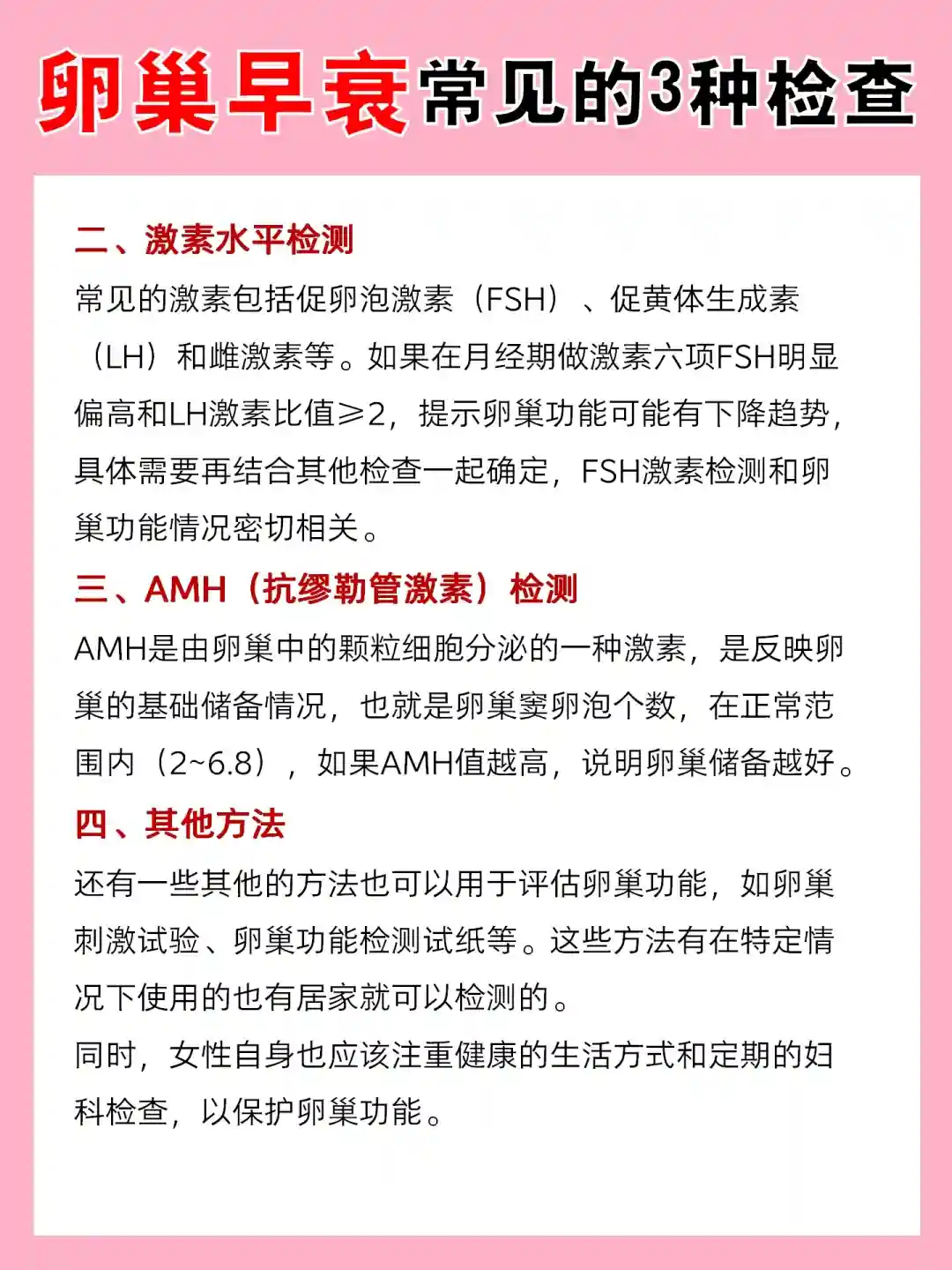 卵巢早衰常见的3种检查

二、激素水平检测

常见的激素包括促卵泡激素（FSH）、促黄体生成素（LH）和雌激素等。如果在月经期做激素六项FSH明显偏高和LH激素比值≥2，提示卵巢功能可能有下降趋势，具体需要再结合其他检查一起确定，FSH激素检测和卵巢功能情况密切相关。

三、AMH（抗缪勒管激素）检测

AMH是由卵巢中的颗粒细胞分泌的一种激素，是反映卵巢的基础储备情况，也就是卵巢窦卵泡个数，在正常范围内（2~6.8），如果AMH值越高，说明卵巢储备越好。

四、其他方法

还有一些其他的方法也可以用于评估卵巢功能，如卵巢刺激试验、卵巢功能检测试纸等。这些方法有在特定情况下使用的也有居家就可以检测的。

同时，女性自身也应该注重健康的生活方式和定期的妇科检查，以保护卵巢功能。